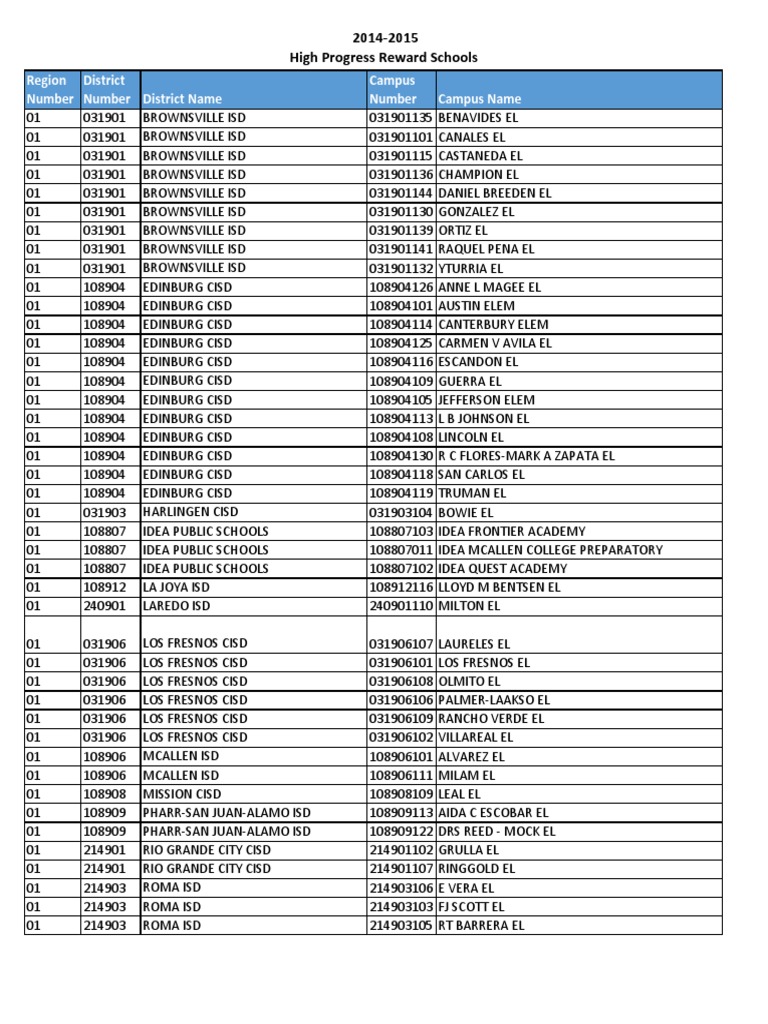 2014-2015
High Progress Reward Schools

| Region Number | District Number | District Name | Campus Number | Campus Name |
|---|---|---|---|---|
| 01 | 031901 | BROWNSVILLE ISD | 031901135 | BENAVIDES EL |
| 01 | 031901 | BROWNSVILLE ISD | 031901101 | CANALES EL |
| 01 | 031901 | BROWNSVILLE ISD | 031901115 | CASTANEDA EL |
| 01 | 031901 | BROWNSVILLE ISD | 031901136 | CHAMPION EL |
| 01 | 031901 | BROWNSVILLE ISD | 031901144 | DANIEL BREEDEN EL |
| 01 | 031901 | BROWNSVILLE ISD | 031901130 | GONZALEZ EL |
| 01 | 031901 | BROWNSVILLE ISD | 031901139 | ORTIZ EL |
| 01 | 031901 | BROWNSVILLE ISD | 031901141 | RAQUEL PENA EL |
| 01 | 031901 | BROWNSVILLE ISD | 031901132 | YTURRIA EL |
| 01 | 108904 | EDINBURG CISD | 108904126 | ANNE L MAGEE EL |
| 01 | 108904 | EDINBURG CISD | 108904101 | AUSTIN ELEM |
| 01 | 108904 | EDINBURG CISD | 108904114 | CANTERBURY ELEM |
| 01 | 108904 | EDINBURG CISD | 108904125 | CARMEN V AVILA EL |
| 01 | 108904 | EDINBURG CISD | 108904116 | ESCANDON EL |
| 01 | 108904 | EDINBURG CISD | 108904109 | GUERRA EL |
| 01 | 108904 | EDINBURG CISD | 108904105 | JEFFERSON ELEM |
| 01 | 108904 | EDINBURG CISD | 108904113 | L B JOHNSON EL |
| 01 | 108904 | EDINBURG CISD | 108904108 | LINCOLN EL |
| 01 | 108904 | EDINBURG CISD | 108904130 | R C FLORES-MARK A ZAPATA EL |
| 01 | 108904 | EDINBURG CISD | 108904118 | SAN CARLOS EL |
| 01 | 108904 | EDINBURG CISD | 108904119 | TRUMAN EL |
| 01 | 031903 | HARLINGEN CISD | 031903104 | BOWIE EL |
| 01 | 108807 | IDEA PUBLIC SCHOOLS | 108807103 | IDEA FRONTIER ACADEMY |
| 01 | 108807 | IDEA PUBLIC SCHOOLS | 108807011 | IDEA MCALLEN COLLEGE PREPARATORY |
| 01 | 108807 | IDEA PUBLIC SCHOOLS | 108807102 | IDEA QUEST ACADEMY |
| 01 | 108912 | LA JOYA ISD | 108912116 | LLOYD M BENTSEN EL |
| 01 | 240901 | LAREDO ISD | 240901110 | MILTON EL |
| 01 | 031906 | LOS FRESNOS CISD | 031906107 | LAURELES EL |
| 01 | 031906 | LOS FRESNOS CISD | 031906101 | LOS FRESNOS EL |
| 01 | 031906 | LOS FRESNOS CISD | 031906108 | OLMITO EL |
| 01 | 031906 | LOS FRESNOS CISD | 031906106 | PALMER-LAAKSO EL |
| 01 | 031906 | LOS FRESNOS CISD | 031906109 | RANCHO VERDE EL |
| 01 | 031906 | LOS FRESNOS CISD | 031906102 | VILLAREAL EL |
| 01 | 108906 | MCALLEN ISD | 108906101 | ALVAREZ EL |
| 01 | 108906 | MCALLEN ISD | 108906111 | MILAM EL |
| 01 | 108908 | MISSION CISD | 108908109 | LEAL EL |
| 01 | 108909 | PHARR-SAN JUAN-ALAMO ISD | 108909113 | AIDA C ESCOBAR EL |
| 01 | 108909 | PHARR-SAN JUAN-ALAMO ISD | 108909122 | DRS REED - MOCK EL |
| 01 | 214901 | RIO GRANDE CITY CISD | 214901102 | GRULLA EL |
| 01 | 214901 | RIO GRANDE CITY CISD | 214901107 | RINGGOLD EL |
| 01 | 214903 | ROMA ISD | 214903106 | E VERA EL |
| 01 | 214903 | ROMA ISD | 214903103 | FJ SCOTT EL |
| 01 | 214903 | ROMA ISD | 214903105 | RT BARRERA EL |